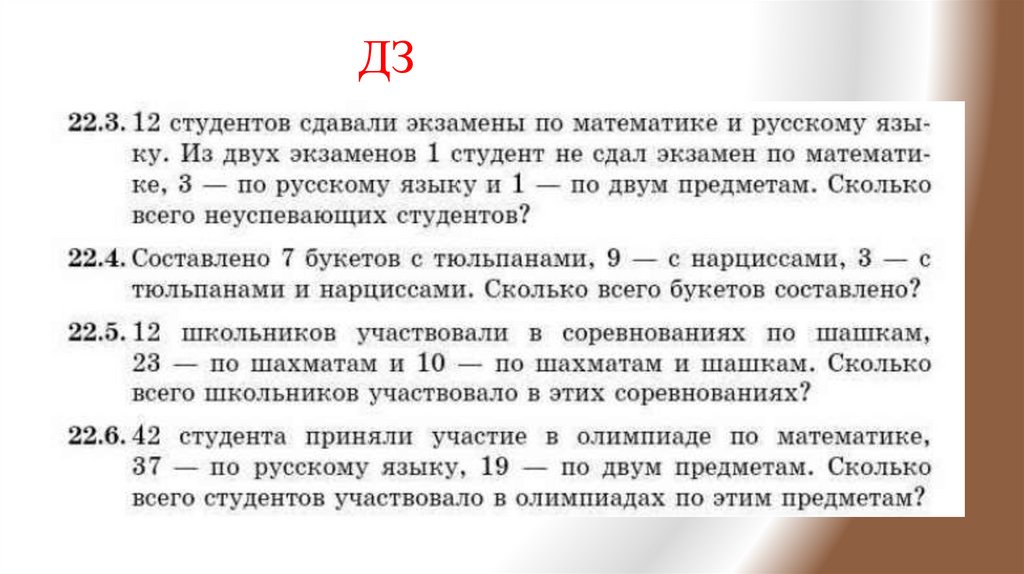 ДЗ

22.3. 12 студентов сдавали экзамены по математике и русскому языку. Из двух экзаменов 1 студент не сдал экзамен по математике, 3 — по русскому языку и 1 — по двум предметам. Сколько всего неуспевающих студентов?

22.4. Составлено 7 букетов с тюльпанами, 9 — с нарциссами, 3 — с тюльпанами и нарциссами. Сколько всего букетов составлено?

22.5. 12 школьников участвовали в соревнованиях по шашкам, 23 — по шахматам и 10 — по шахматам и шашкам. Сколько всего школьников участвовало в этих соревнованиях?

22.6. 42 студента приняли участие в олимпиаде по математике, 37 — по русскому языку, 19 — по двум предметам. Сколько всего студентов участвовало в олимпиадах по этим предметам?